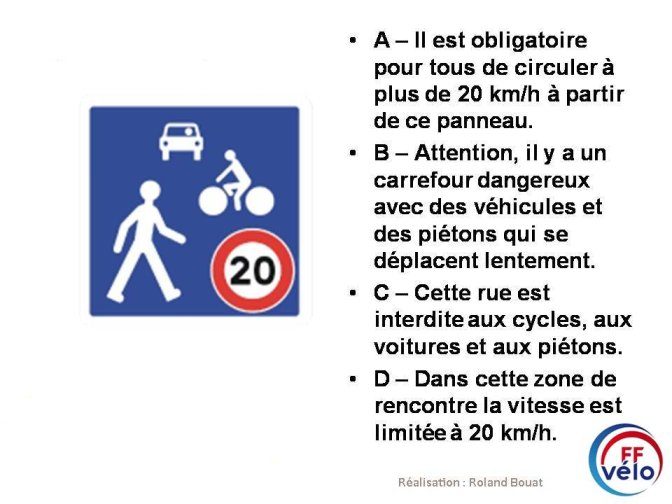 20

• A – Il est obligatoire pour tous de circuler à plus de 20 km/h à partir de ce panneau.
• B – Attention, il y a un carrefour dangereux avec des véhicules et des piétons qui se déplacent lentement.
• C – Cette rue est interdite aux cycles, aux voitures et aux piétons.
• D – Dans cette zone de rencontre la vitesse est limitée à 20 km/h.

Réalisation : Roland Bouat

FF vélo